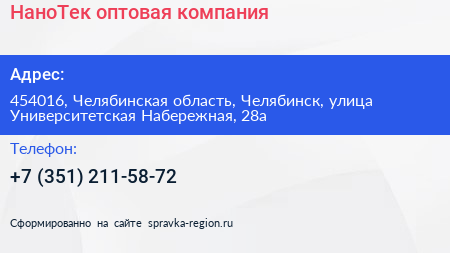 НаноТек оптовая компания

Адрес:

454016, Челябинская область, Челябинск, улица Университетская Набережная, 28а

Телефон:

+7 (351) 211-58-72

Сформированно на сайте spravka-region.ru